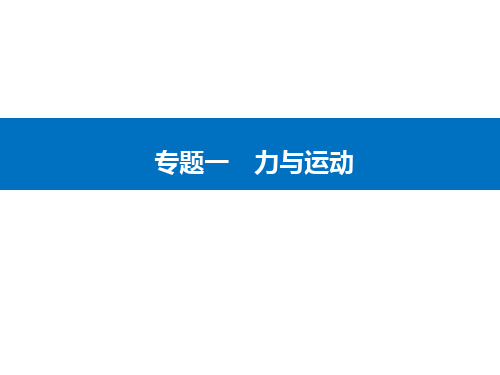 专题一　力与运动